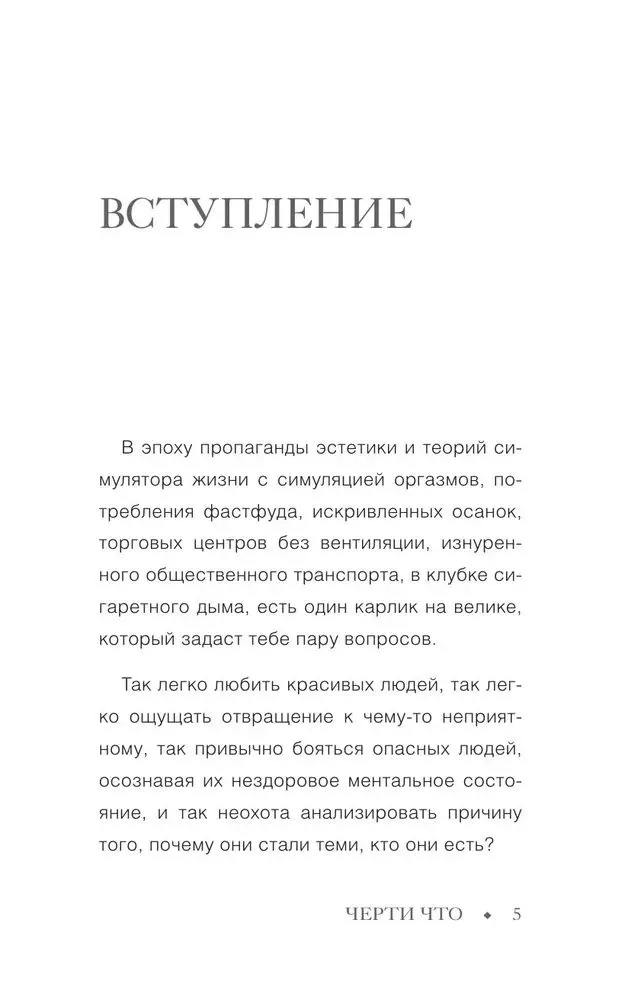 ВСТУПЛЕНИЕ

В эпоху пропаганды эстетики и теорий симулятора жизни с симуляцией оргазмов, потребления фастфуда, искривленных осанок, торговых центров без вентиляции, изнуренного общественного транспорта, в клубке сигаретного дыма, есть один карлик на велике, который задаст тебе пару вопросов.

Так легко любить красивых людей, так легко ощущать отвращение к чему-то неприятному, так привычно бояться опасных людей, осознавая их нездоровое ментальное состояние, и так неохота анализировать причину того, почему они стали теми, кто они есть?

ЧЕРТИ ЧТО ◆ 5